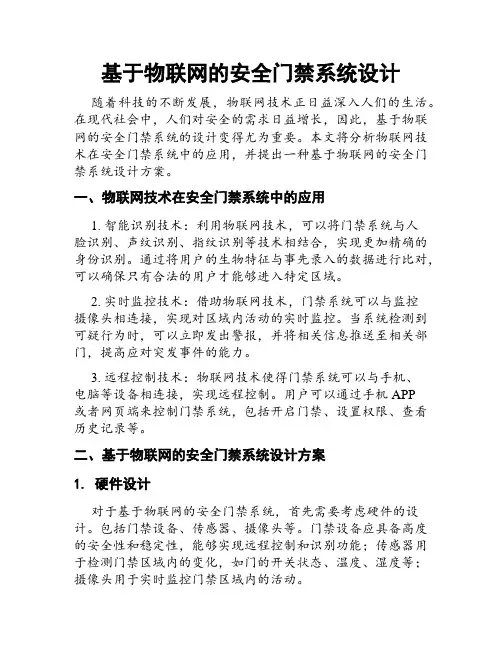 基于物联网的安全门禁系统设计

随着科技的不断发展，物联网技术正日益深入人们的生活。在现代社会中，人们对安全的需求日益增长，因此，基于物联网的安全门禁系统的设计变得尤为重要。本文将分析物联网技术在安全门禁系统中的应用，并提出一种基于物联网的安全门禁系统设计方案。

一、物联网技术在安全门禁系统中的应用

1. 智能识别技术：利用物联网技术，可以将门禁系统与人脸识别、声纹识别、指纹识别等技术相结合，实现更加精确的身份识别。通过将用户的生物特征与事先录入的数据进行比对，可以确保只有合法的用户才能够进入特定区域。

2. 实时监控技术：借助物联网技术，门禁系统可以与监控摄像头相连接，实现对区域内活动的实时监控。当系统检测到可疑行为时，可以立即发出警报，并将相关信息推送至相关部门，提高应对突发事件的能力。

3. 远程控制技术：物联网技术使得门禁系统可以与手机、电脑等设备相连接，实现远程控制。用户可以通过手机 APP 或者网页端来控制门禁系统，包括开启门禁、设置权限、查看历史记录等。

二、基于物联网的安全门禁系统设计方案

1. 硬件设计

对于基于物联网的安全门禁系统，首先需要考虑硬件的设计。包括门禁设备、传感器、摄像头等。门禁设备应具备高度的安全性和稳定性，能够实现远程控制和识别功能；传感器用于检测门禁区域内的变化，如门的开关状态、温度、湿度等；摄像头用于实时监控门禁区域内的活动。